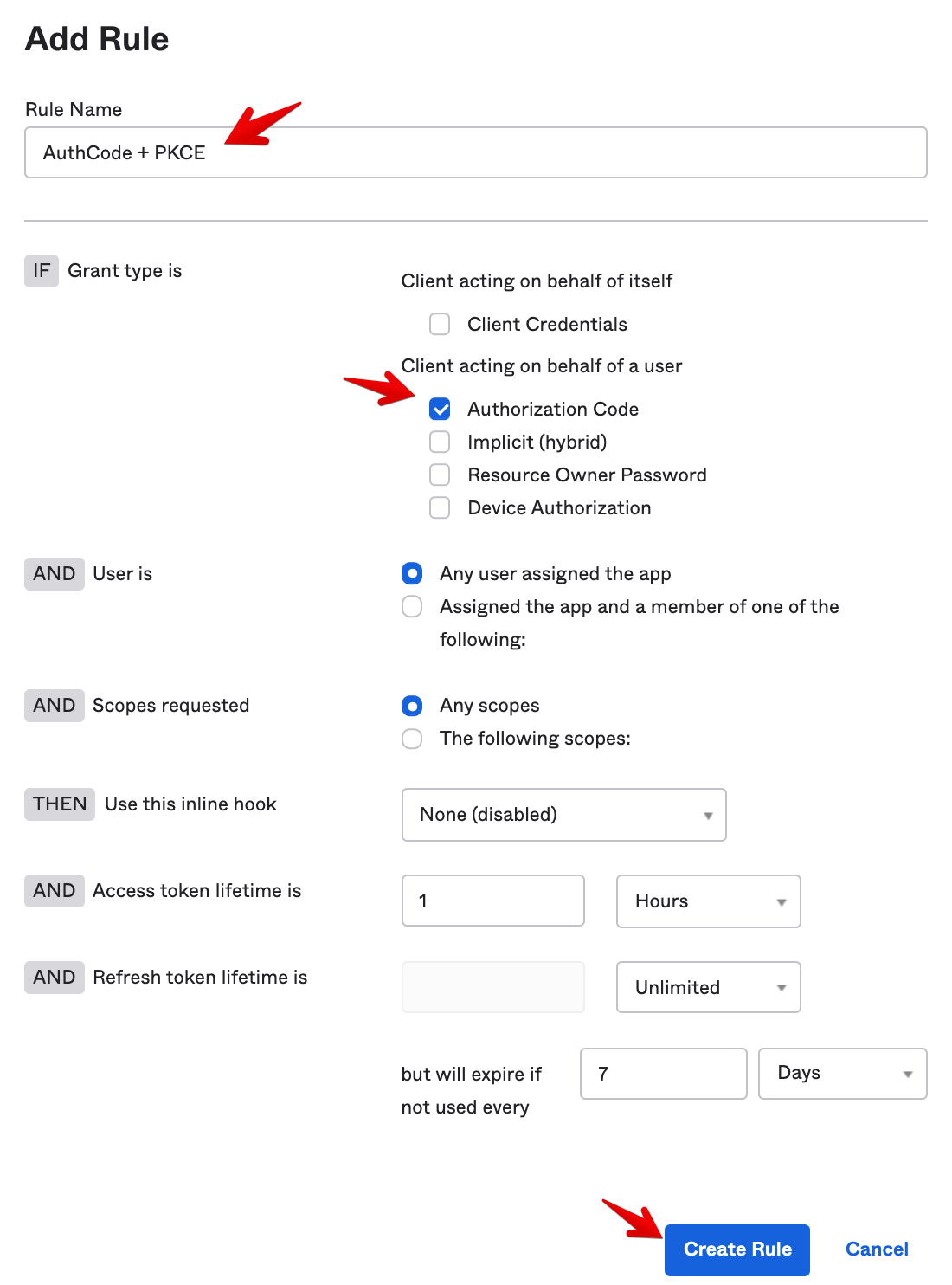 Add Rule

Rule Name

AuthCode + PKCE

IF Grant type is

Client acting on behalf of itself

Client Credentials

Client acting on behalf of a user

Authorization Code

Implicit (hybrid)

Resource Owner Password

Device Authorization

AND User is

Any user assigned the app

Assigned the app and a member of one of the following:

AND Scopes requested

Any scopes

The following scopes:

THEN Use this inline hook

None (disabled)

AND Access token lifetime is

1

Hours

AND Refresh token lifetime is

Unlimited

but will expire if not used every

7

Days

Create Rule

Cancel